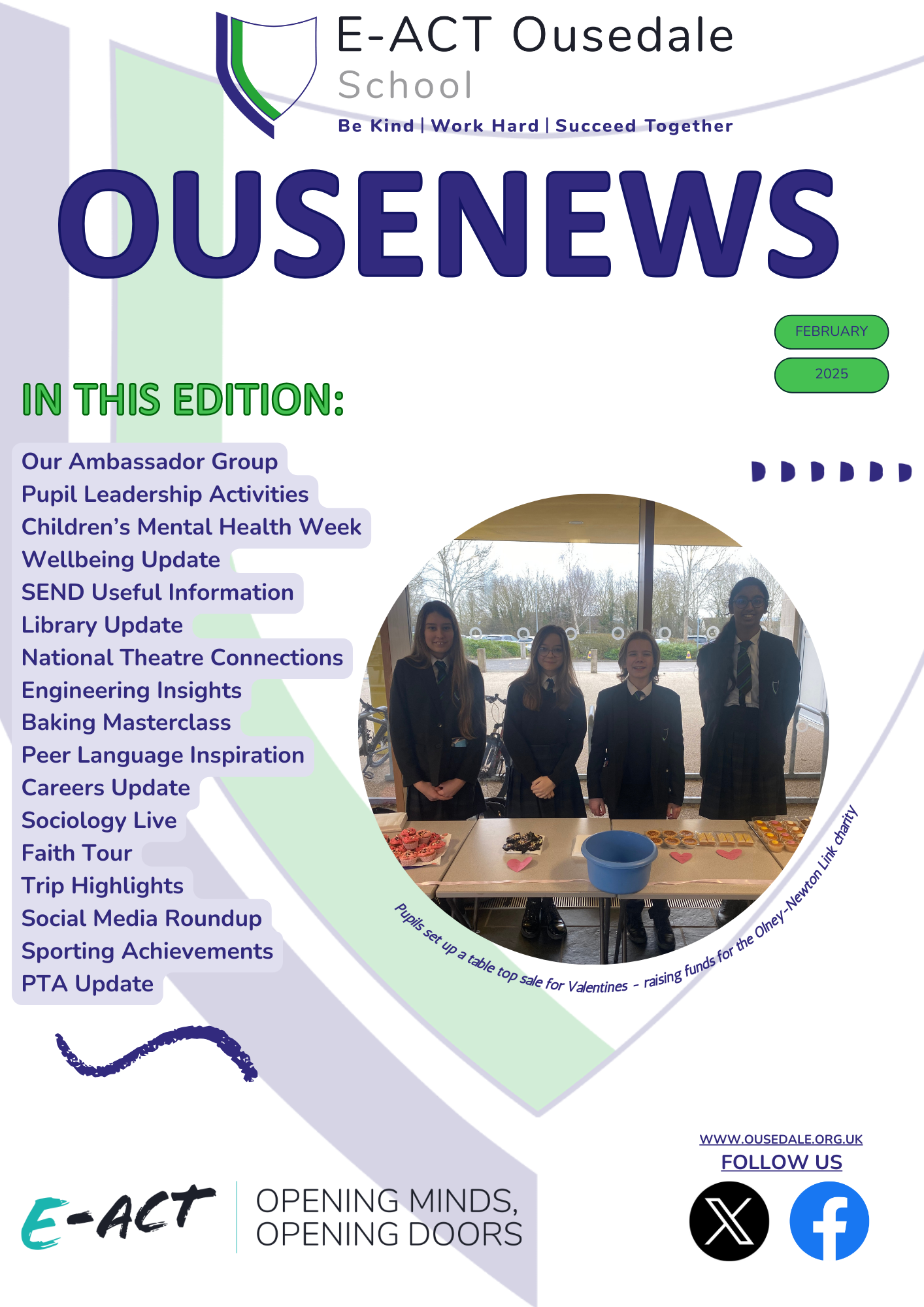 E-ACT Ousedale School

Be Kind | Work Hard | Succeed Together

OUSENEWS

FEBRUARY

2025

IN THIS EDITION:

Our Ambassador Group
Pupil Leadership Activities
Children's Mental Health Week
Wellbeing Update
SEND Useful Information
Library Update
National Theatre Connections
Engineering Insights
Baking Masterclass
Peer Language Inspiration
Careers Update
Sociology Live
Faith Tour
Trip Highlights
Social Media Roundup
Sporting Achievements
PTA Update

Pupils set up a table top sale for Valentines - raising funds for the Olney-Newton Link charity

E-ACT

OPENING MINDS, OPENING DOORS

WWW.OUSEDALE.ORG.UK

FOLLOW US